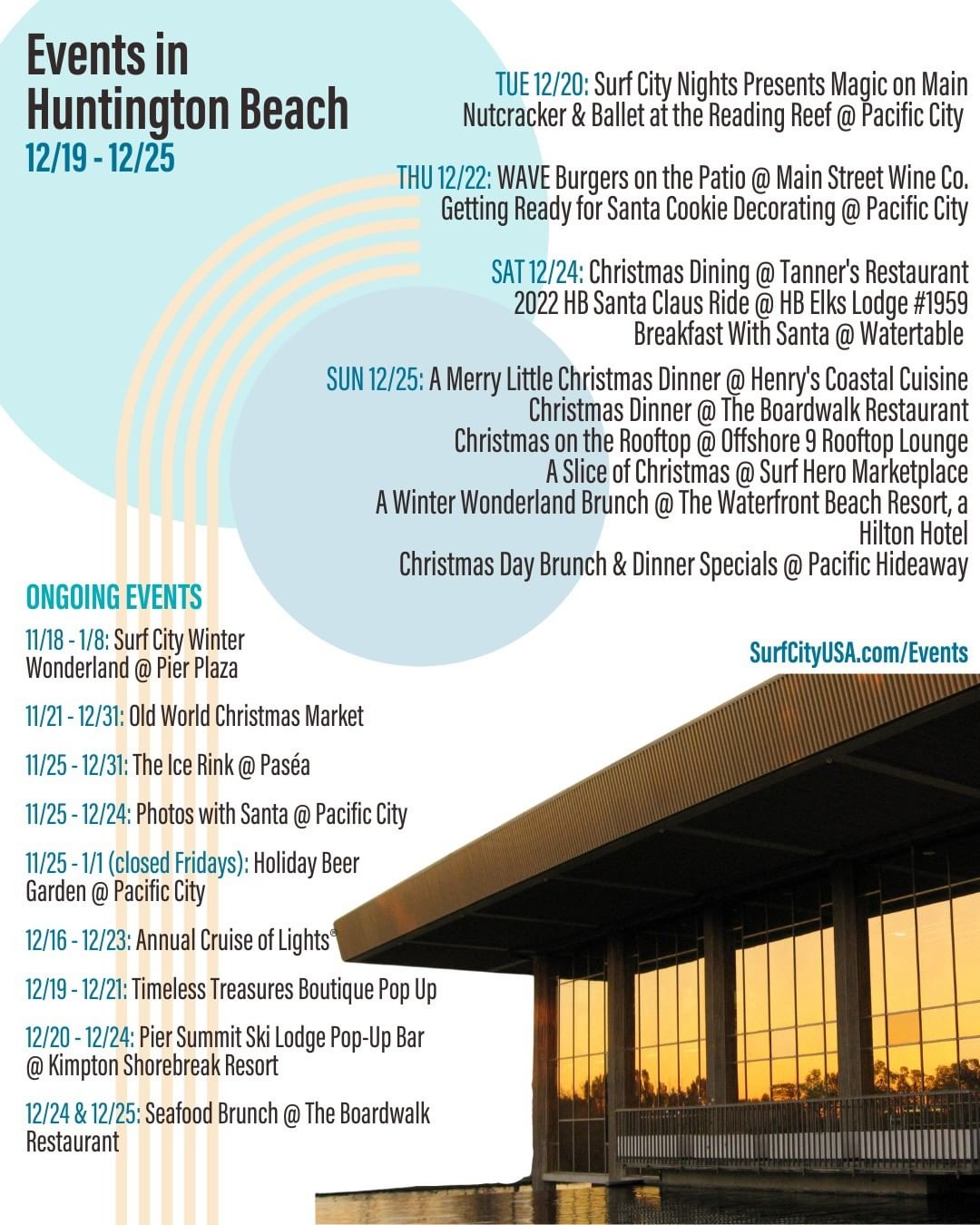 Events in Huntington Beach
12/19 - 12/25

TUE 12/20: Surf City Nights Presents Magic on Main
Nutcracker & Ballet at the Reading Reef @ Pacific City

THU 12/22: WAVE Burgers on the Patio @ Main Street Wine Co.
Getting Ready for Santa Cookie Decorating @ Pacific City

SAT 12/24: Christmas Dining @ Tanner's Restaurant
2022 HB Santa Claus Ride @ HB Elks Lodge #1959
Breakfast With Santa @ Watertable

SUN 12/25: A Merry Little Christmas Dinner @ Henry's Coastal Cuisine
Christmas Dinner @ The Boardwalk Restaurant
Christmas on the Rooftop @ Offshore 9 Rooftop Lounge
A Slice of Christmas @ Surf Hero Marketplace
A Winter Wonderland Brunch @ The Waterfront Beach Resort, a Hilton Hotel
Christmas Day Brunch & Dinner Specials @ Pacific Hideaway

ONGOING EVENTS

11/18 - 1/8: Surf City Winter Wonderland @ Pier Plaza

11/21 - 12/31: Old World Christmas Market

11/25 - 12/31: The Ice Rink @ Paséa

11/25 - 12/24: Photos with Santa @ Pacific City

11/25 - 1/1 (closed Fridays): Holiday Beer Garden @ Pacific City

12/16 - 12/23: Annual Cruise of Lights®

12/19 - 12/21: Timeless Treasures Boutique Pop Up

12/20 - 12/24: Pier Summit Ski Lodge Pop-Up Bar @ Kimpton Shorebreak Resort

12/24 & 12/25: Seafood Brunch @ The Boardwalk Restaurant

SurfCityUSA.com/Events